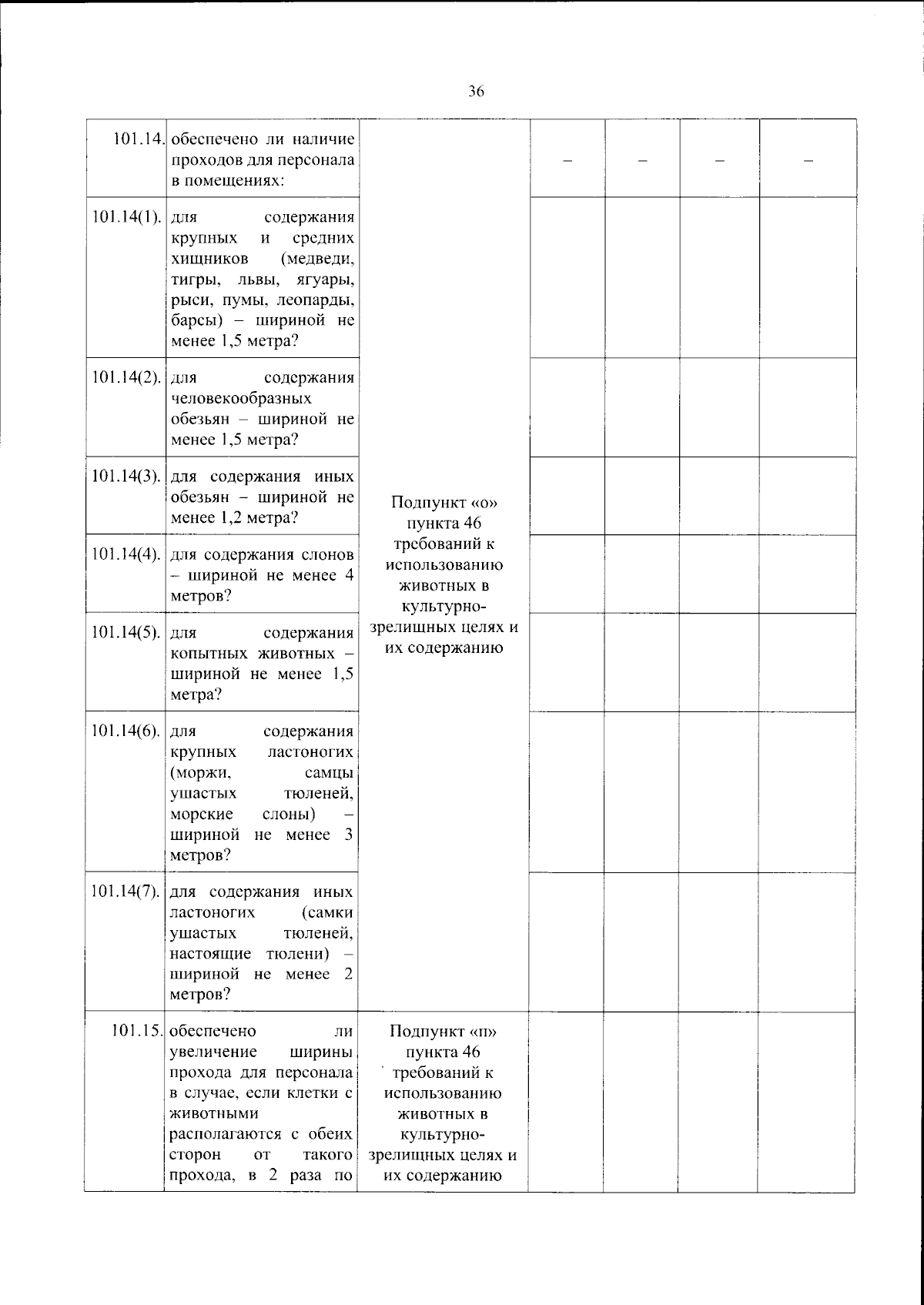 36

| 101.14. | обеспечено ли наличие проходов для персонала в помещениях: | Подпункт «о» пункта 46 требований к использованию животных в культурно-зрелищных целях и их содержанию | – | – | – | – |
|---|---|---|---|---|---|---|
| 101.14(1). | для содержания крупных и средних хищников (медведи, тигры, львы, ягуары, рыси, пумы, леопарды, барсы) – шириной не менее 1,5 метра? | | | | | |
| 101.14(2). | для содержания человекообразных обезьян – шириной не менее 1,5 метра? | | | | | |
| 101.14(3). | для содержания иных обезьян – шириной не менее 1,2 метра? | | | | | |
| 101.14(4). | для содержания слонов – шириной не менее 4 метров? | | | | | |
| 101.14(5). | для содержания копытных животных – шириной не менее 1,5 метра? | | | | | |
| 101.14(6). | для содержания крупных ластоногих (моржи, самцы ушастых тюленей, морские слоны) – шириной не менее 3 метров? | | | | | |
| 101.14(7). | для содержания иных ластоногих (самки ушастых тюленей, настоящие тюлени) – шириной не менее 2 метров? | | | | | |
| 101.15. | обеспечено ли увеличение ширины прохода для персонала в случае, если клетки с животными располагаются с обеих сторон от такого прохода, в 2 раза по | Подпункт «п» пункта 46 требований к использованию животных в культурно-зрелищных целях и их содержанию | | | | |